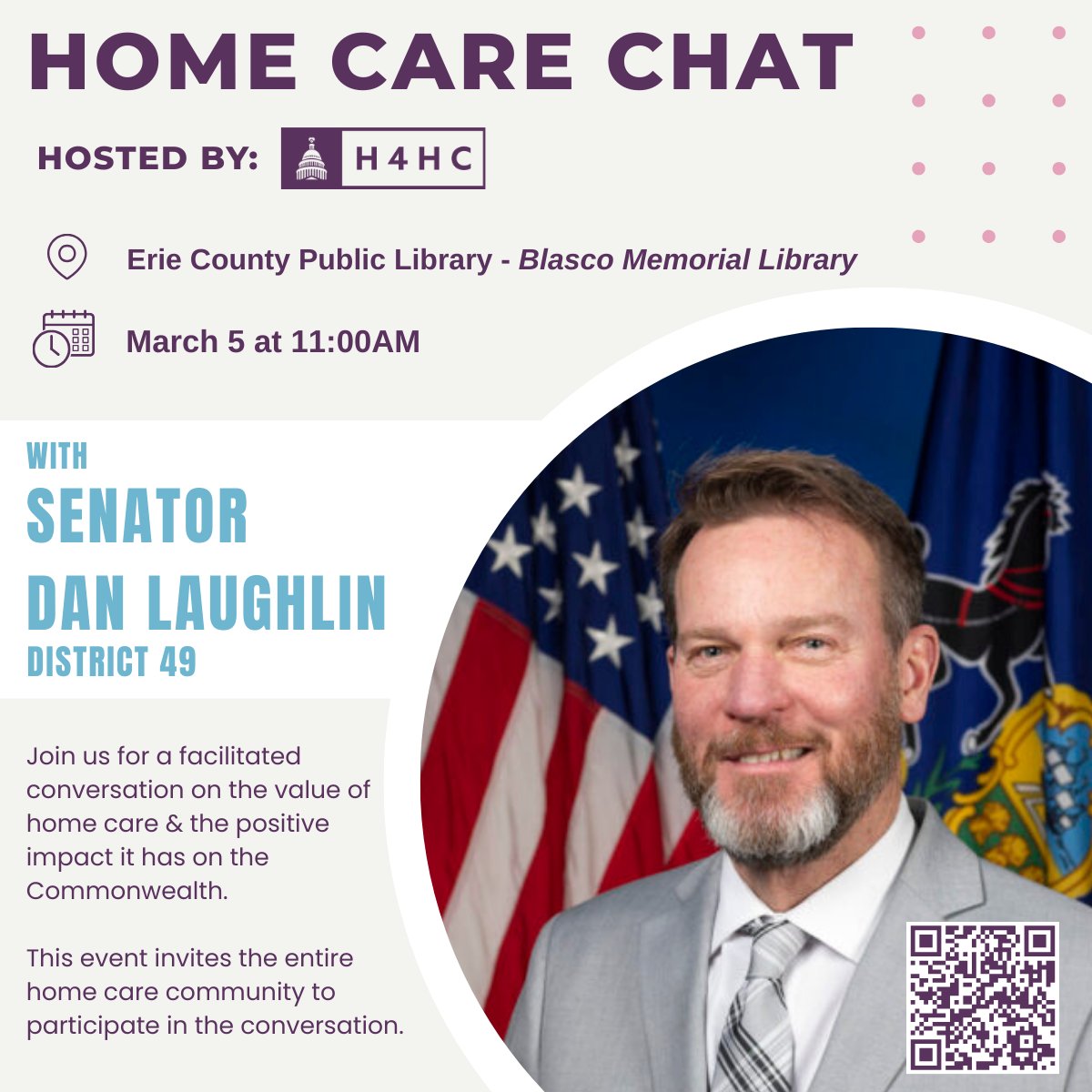 HOME CARE CHAT

HOSTED BY: H4HC

Erie County Public Library - Blasco Memorial Library

March 5 at 11:00AM

WITH
SENATOR
DAN LAUGHLIN
DISTRICT 49

Join us for a facilitated conversation on the value of home care & the positive impact it has on the Commonwealth.

This event invites the entire home care community to participate in the conversation.